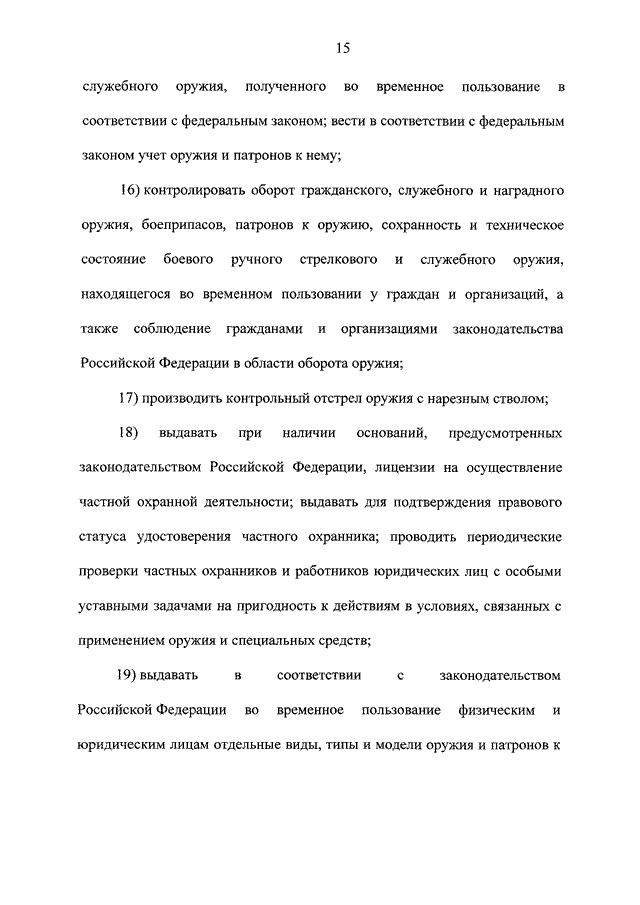 15

служебного оружия, полученного во временное пользование в соответствии с федеральным законом; вести в соответствии с федеральным законом учет оружия и патронов к нему;

16) контролировать оборот гражданского, служебного и наградного оружия, боеприпасов, патронов к оружию, сохранность и техническое состояние боевого ручного стрелкового и служебного оружия, находящегося во временном пользовании у граждан и организаций, а также соблюдение гражданами и организациями законодательства Российской Федерации в области оборота оружия;

17) производить контрольный отстрел оружия с нарезным стволом;

18) выдавать при наличии оснований, предусмотренных законодательством Российской Федерации, лицензии на осуществление частной охранной деятельности; выдавать для подтверждения правового статуса удостоверения частного охранника; проводить периодические проверки частных охранников и работников юридических лиц с особыми уставными задачами на пригодность к действиям в условиях, связанных с применением оружия и специальных средств;

19) выдавать в соответствии с законодательством Российской Федерации во временное пользование физическим и юридическим лицам отдельные виды, типы и модели оружия и патронов к